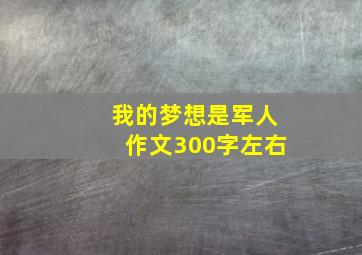 我的梦想是军人
作文300字左右